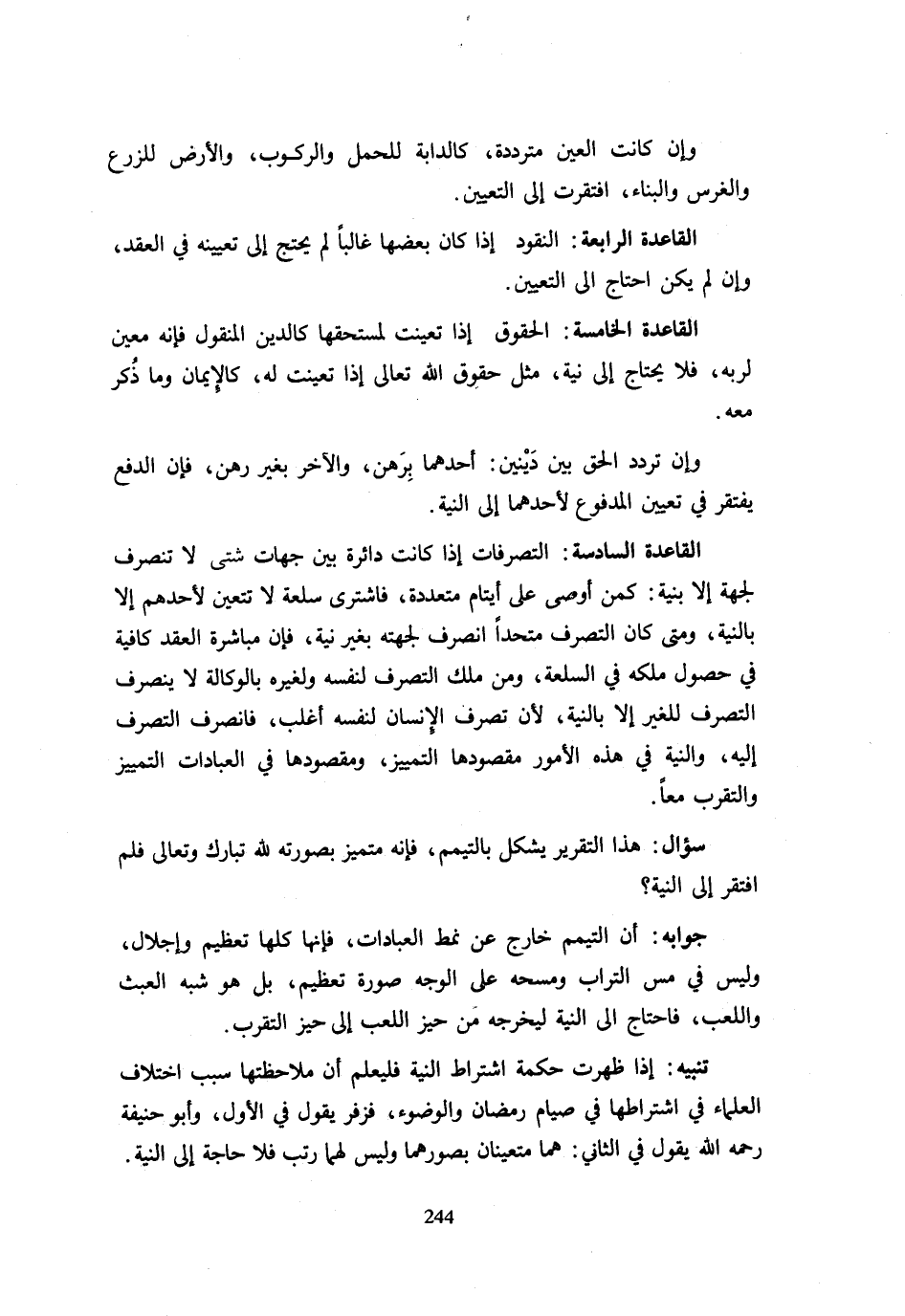 وإن كانت العين مترددة، كالدابة للحمل والركوب، والأرض للزرع والغرس والبناء، افتقرت إلى التعيين.

القاعدة الرابعة: النقود إذا كان بعضها غالباً لم يحتج إلى تعيينه في العقد، وإن لم يكن احتاج الى التعيين.

القاعدة الخامسة: الحقوق إذا تعينت لمستحقها كالدين المنقول فإنه معين لربه، فلا يحتاج إلى نية، مثل حقوق الله تعالى إذا تعينت له، كالإيمان وما ذُكر معه.

وإن تردد الحق بين دَيْنين: أحدهما بِرَهن، والآخر بغير رهن، فإن الدفع يفتقر في تعيين المدفوع لأحدهما إلى النية.

القاعدة السادسة: التصرفات إذا كانت دائرة بين جهات شتى لا تنصرف لجهة إلا بنية: كمن أوصى على أيتام متعددة، فاشترى سلعة لا تتعين لأحدهم إلا بالنية، ومتى كان التصرف متحداً انصرف لجهته بغير نية، فإن مباشرة العقد كافية في حصول ملكه في السلعة، ومن ملك التصرف لنفسه ولغيره بالوكالة لا ينصرف التصرف للغير إلا بالنية، لأن تصرف الإنسان لنفسه أغلب، فانصرف التصرف إليه، والنية في هذه الأمور مقصودها التمييز، ومقصودها في العبادات التمييز والتقرب معاً.

سؤال: هذا التقرير يشكل بالتيمم، فإنه متميز بصورته لله تبارك وتعالى فلم افتقر إلى النية؟

جوابه: أن التيمم خارج عن نمط العبادات، فإنها كلها تعظيم وإجلال، وليس في مس التراب ومسحه على الوجه صورة تعظيم، بل هو شبه العبث واللعب، فاحتاج الى النية ليخرجه مَن حيز اللعب إلى حيز التقرب.

تنبيه: إذا ظهرت حكمة اشتراط النية فليعلم أن ملاحظتها سبب اختلاف العلماء في اشتراطها في صيام رمضان والوضوء، فزفر يقول في الأول، وأبو حنيفة رحمه الله يقول في الثاني: هما متعينان بصورهما وليس لهما رتب فلا حاجة إلى النية.

244